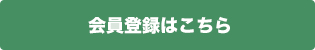 会員登録はこちら